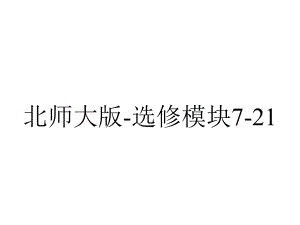 北师大版-选修模块7-21